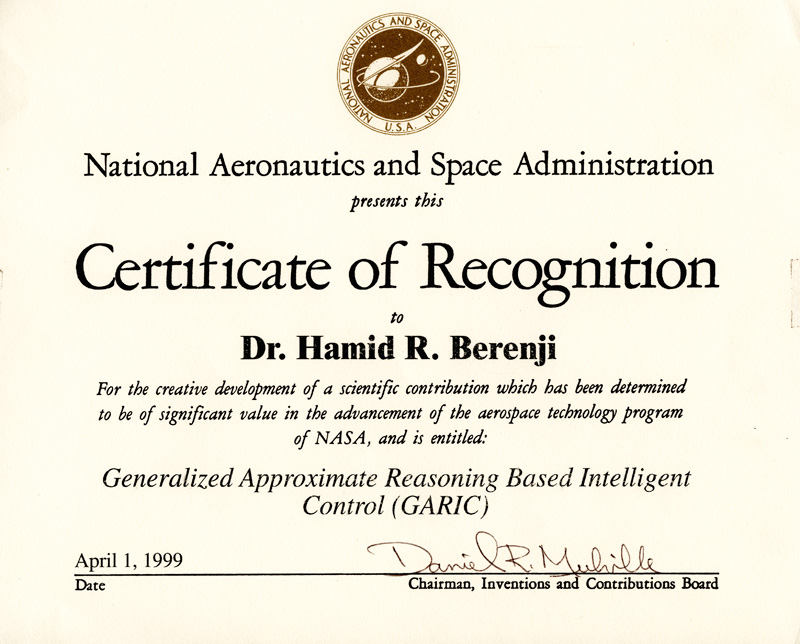 NATIONAL AERONAUTICS AND SPACE ADMINISTRATION U.S.A.

National Aeronautics and Space Administration

presents this

Certificate of Recognition

to

Dr. Hamid R. Berenji

For the creative development of a scientific contribution which has been determined to be of significant value in the advancement of the aerospace technology program of NASA, and is entitled:

Generalized Approximate Reasoning Based Intelligent Control (GARIC)

April 1, 1999
Date

Daniel R. Mulville
Chairman, Inventions and Contributions Board